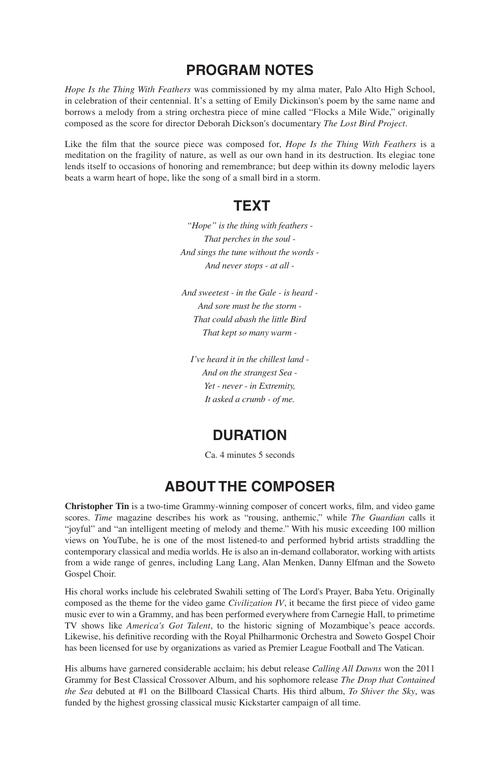 PROGRAM NOTES

Hope Is the Thing With Feathers was commissioned by my alma mater, Palo Alto High School, in celebration of their centennial. It's a setting of Emily Dickinson's poem by the same name and borrows a melody from a string orchestra piece of mine called "Flocks a Mile Wide," originally composed as the score for director Deborah Dickson's documentary The Lost Bird Project.

Like the film that the source piece was composed for, Hope Is the Thing With Feathers is a meditation on the fragility of nature, as well as our own hand in its destruction. Its elegiac tone lends itself to occasions of honoring and remembrance; but deep within its downy melodic layers beats a warm heart of hope, like the song of a small bird in a storm.

TEXT

"Hope" is the thing with feathers -
That perches in the soul -
And sings the tune without the words -
And never stops - at all -

And sweetest - in the Gale - is heard -
And sore must be the storm -
That could abash the little Bird
That kept so many warm -

I've heard it in the chillest land -
And on the strangest Sea -
Yet - never - in Extremity,
It asked a crumb - of me.

DURATION

Ca. 4 minutes 5 seconds

ABOUT THE COMPOSER

Christopher Tin is a two-time Grammy-winning composer of concert works, film, and video game scores. Time magazine describes his work as "rousing, anthemic," while The Guardian calls it "joyful" and "an intelligent meeting of melody and theme." With his music exceeding 100 million views on YouTube, he is one of the most listened-to and performed hybrid artists straddling the contemporary classical and media worlds. He is also an in-demand collaborator, working with artists from a wide range of genres, including Lang Lang, Alan Menken, Danny Elfman and the Soweto Gospel Choir.

His choral works include his celebrated Swahili setting of The Lord's Prayer, Baba Yetu. Originally composed as the theme for the video game Civilization IV, it became the first piece of video game music ever to win a Grammy, and has been performed everywhere from Carnegie Hall, to primetime TV shows like America's Got Talent, to the historic signing of Mozambique's peace accords. Likewise, his definitive recording with the Royal Philharmonic Orchestra and Soweto Gospel Choir has been licensed for use by organizations as varied as Premier League Football and The Vatican.

His albums have garnered considerable acclaim; his debut release Calling All Dawns won the 2011 Grammy for Best Classical Crossover Album, and his sophomore release The Drop that Contained the Sea debuted at #1 on the Billboard Classical Charts. His third album, To Shiver the Sky, was funded by the highest grossing classical music Kickstarter campaign of all time.